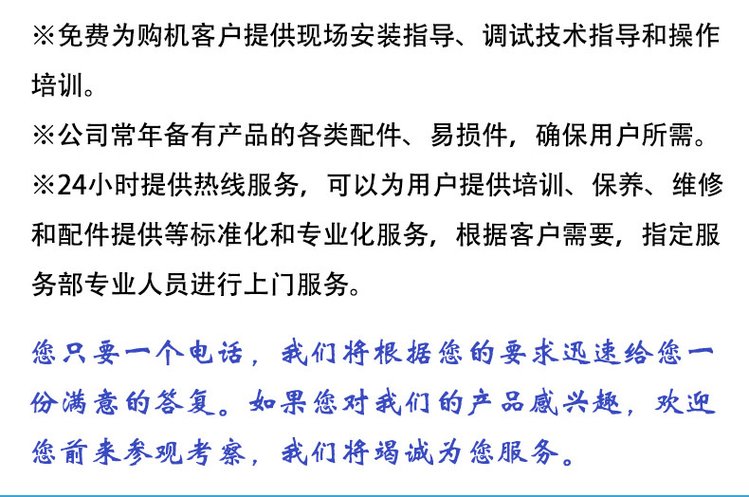 ※免费为购机客户提供现场安装指导、调试技术指导和操作培训。

※公司常年备有产品的各类配件、易损件，确保用户所需。

※24小时提供热线服务，可以为用户提供培训、保养、维修和配件提供等标准化和专业化服务，根据客户需要，指定服务部专业人员进行上门服务。

您只要一个电话，我们将根据您的要求迅速给您一份满意的答复。如果您对我们的产品感兴趣，欢迎您前来参观考察，我们将竭诚为您服务。